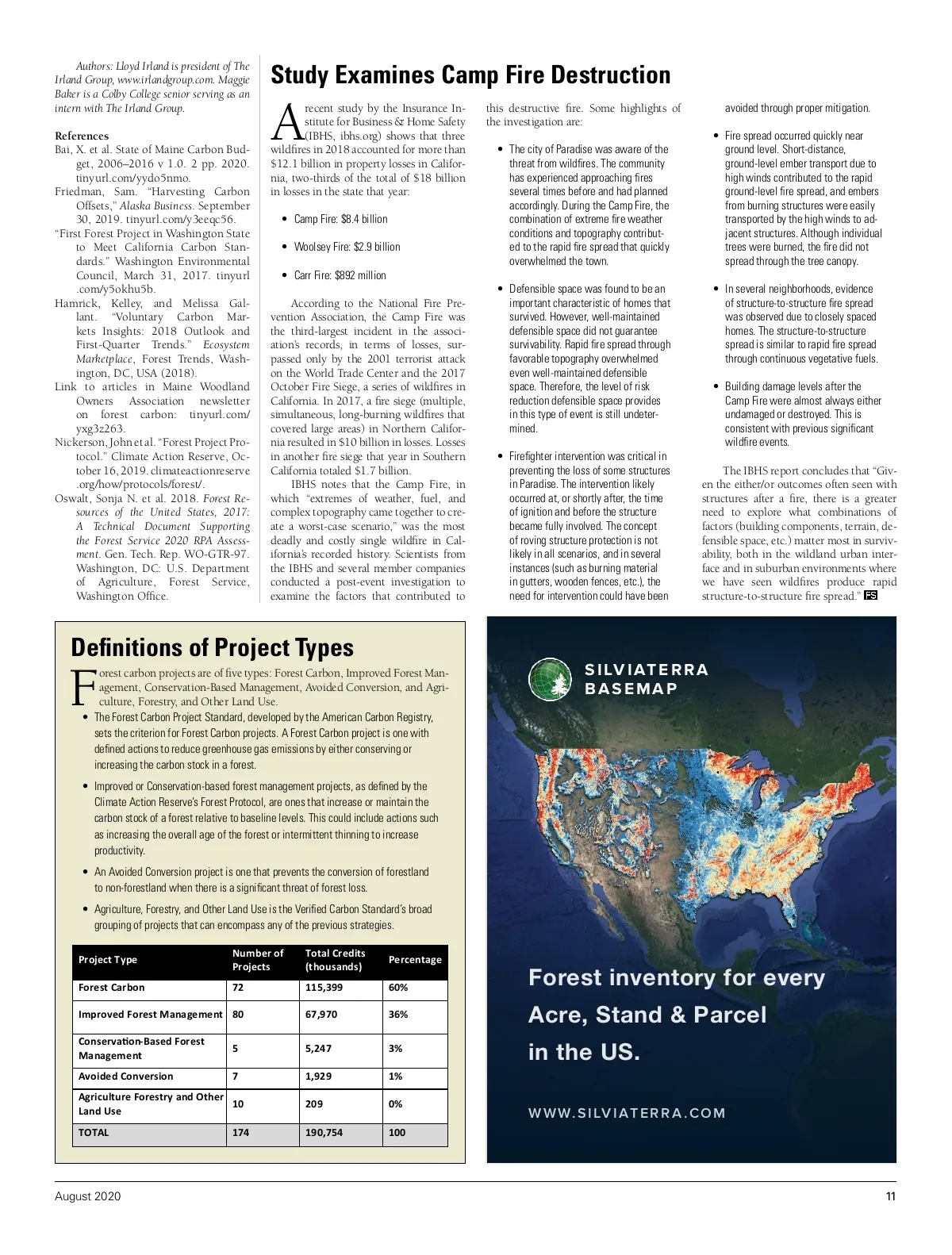 Authors: Lloyd Irland is president of The Irland Group, www.irlandgroup.com. Maggie Baker is a Colby College senior serving as an intern with The Irland Group.

References

Bai, X. et al. State of Maine Carbon Budget, 2006–2016 v 1.0. 2 pp. 2020. tinyurl.com/yydo5nmo.

Friedman, Sam. "Harvesting Carbon Offsets," Alaska Business. September 30, 2019. tinyurl.com/y3eeqc56.

"First Forest Project in Washington State to Meet California Carbon Standards." Washington Environmental Council, March 31, 2017. tinyurl.com/y5okhu5b.

Hamrick, Kelley, and Melissa Gallant. "Voluntary Carbon Markets Insights: 2018 Outlook and First-Quarter Trends." Ecosystem Marketplace, Forest Trends, Washington, DC, USA (2018).

Link to articles in Maine Woodland Owners Association newsletter on forest carbon: tinyurl.com/yxg3z263.

Nickerson, John et al. "Forest Project Protocol." Climate Action Reserve, October 16, 2019. climateactionreserve.org/how/protocols/forest/.

Oswalt, Sonja N. et al. 2018. Forest Resources of the United States, 2017: A Technical Document Supporting the Forest Service 2020 RPA Assessment. Gen. Tech. Rep. WO-GTR-97. Washington, DC: U.S. Department of Agriculture, Forest Service, Washington Office.

Study Examines Camp Fire Destruction

A recent study by the Insurance Institute for Business & Home Safety (IBHS, ibhs.org) shows that three wildfires in 2018 accounted for more than $12.1 billion in property losses in California, two-thirds of the total of $18 billion in losses in the state that year:

• Camp Fire: $8.4 billion

• Woolsey Fire: $2.9 billion

• Carr Fire: $892 million

According to the National Fire Prevention Association, the Camp Fire was the third-largest incident in the association's records, in terms of losses, surpassed only by the 2001 terrorist attack on the World Trade Center and the 2017 October Fire Siege, a series of wildfires in California. In 2017, a fire siege (multiple, simultaneous, long-burning wildfires that covered large areas) in Northern California resulted in $10 billion in losses. Losses in another fire siege that year in Southern California totaled $1.7 billion.

IBHS notes that the Camp Fire, in which "extremes of weather, fuel, and complex topography came together to create a worst-case scenario," was the most deadly and costly single wildfire in California's recorded history. Scientists from the IBHS and several member companies conducted a post-event investigation to examine the factors that contributed to this destructive fire. Some highlights of the investigation are:

• The city of Paradise was aware of the threat from wildfires. The community has experienced approaching fires several times before and had planned accordingly. During the Camp Fire, the combination of extreme fire weather conditions and topography contributed to the rapid fire spread that quickly overwhelmed the town.

• Defensible space was found to be an important characteristic of homes that survived. However, well-maintained defensible space did not guarantee survivability. Rapid fire spread through favorable topography overwhelmed even well-maintained defensible space. Therefore, the level of risk reduction defensible space provides in this type of event is still undetermined.

• Firefighter intervention was critical in preventing the loss of some structures in Paradise. The intervention likely occurred at, or shortly after, the time of ignition and before the structure became fully involved. The concept of roving structure protection is not likely in all scenarios, and in several instances (such as burning material in gutters, wooden fences, etc.), the need for intervention could have been avoided through proper mitigation.

• Fire spread occurred quickly near ground level. Short-distance, ground-level ember transport due to high winds contributed to the rapid ground-level fire spread, and embers from burning structures were easily transported by the high winds to adjacent structures. Although individual trees were burned, the fire did not spread through the tree canopy.

• In several neighborhoods, evidence of structure-to-structure fire spread was observed due to closely spaced homes. The structure-to-structure spread is similar to rapid fire spread through continuous vegetative fuels.

• Building damage levels after the Camp Fire were almost always either undamaged or destroyed. This is consistent with previous significant wildfire events.

The IBHS report concludes that "Given the either/or outcomes often seen with structures after a fire, there is a greater need to explore what combinations of factors (building components, terrain, defensible space, etc.) matter most in survivability, both in the wildland urban interface and in suburban environments where we have seen wildfires produce rapid structure-to-structure fire spread." FS

Definitions of Project Types

Forest carbon projects are of five types: Forest Carbon, Improved Forest Management, Conservation-Based Management, Avoided Conversion, and Agriculture, Forestry, and Other Land Use.

• The Forest Carbon Project Standard, developed by the American Carbon Registry, sets the criterion for Forest Carbon projects. A Forest Carbon project is one with defined actions to reduce greenhouse gas emissions by either conserving or increasing the carbon stock in a forest.

• Improved or Conservation-based forest management projects, as defined by the Climate Action Reserve's Forest Protocol, are ones that increase or maintain the carbon stock of a forest relative to baseline levels. This could include actions such as increasing the overall age of the forest or intermittent thinning to increase productivity.

• An Avoided Conversion project is one that prevents the conversion of forestland to non-forestland when there is a significant threat of forest loss.

• Agriculture, Forestry, and Other Land Use is the Verified Carbon Standard's broad grouping of projects that can encompass any of the previous strategies.

| Project Type | Number of Projects | Total Credits (thousands) | Percentage |
|---|---|---|---|
| Forest Carbon | 72 | 115,399 | 60% |
| Improved Forest Management | 80 | 67,970 | 36% |
| Conservation-Based Forest Management | 5 | 5,247 | 3% |
| Avoided Conversion | 7 | 1,929 | 1% |
| Agriculture Forestry and Other Land Use | 10 | 209 | 0% |
| TOTAL | 174 | 190,754 | 100 |

SILVIATERRA BASEMAP

Forest inventory for every Acre, Stand & Parcel in the US.

WWW.SILVIATERRA.COM

August 2020

11